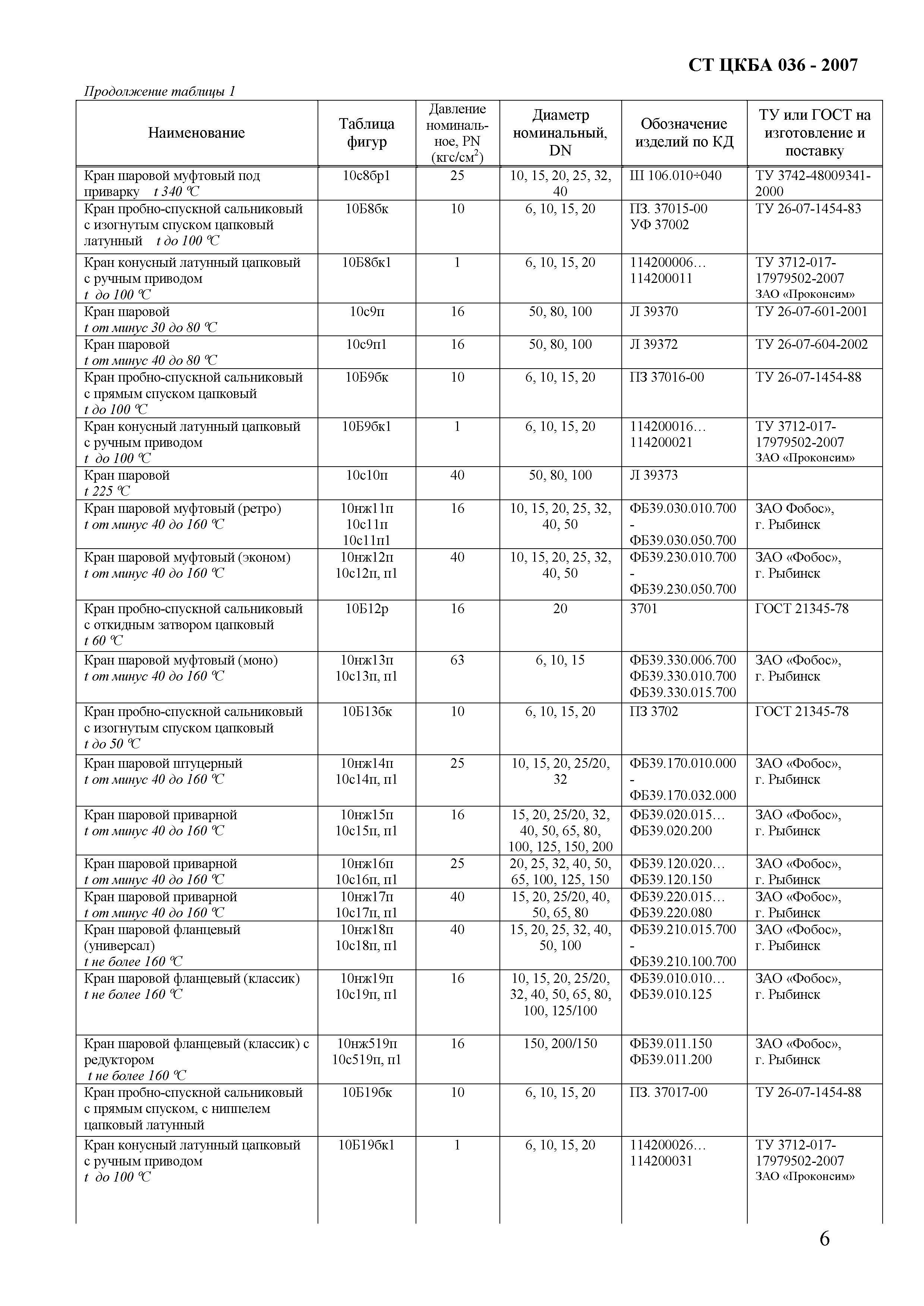 СТ ЦКБА 036 - 2007

Продолжение таблицы 1

| Наименование | Таблица фигур | Давление номинальное, PN (кгс/см$^2$) | Диаметр номинальный, DN | Обозначение изделий по КД | ТУ или ГОСТ на изготовление и поставку |
|---|---|---|---|---|---|
| Кран шаровой муфтовый под приварку t 340 °С | 10с8бр1 | 25 | 10, 15, 20, 25, 32, 40 | Ш 106.010÷040 | ТУ 3742-48009341-2000 |
| Кран пробно-спускной сальниковый с изогнутым спуском цапковый латунный t до 100 °С | 10Б8бк | 10 | 6, 10, 15, 20 | ПЗ. 37015-00 УФ 37002 | ТУ 26-07-1454-83 |
| Кран конусный латунный цапковый с ручным приводом t до 100 °С | 10Б8бк1 | 1 | 6, 10, 15, 20 | 114200006… 114200011 | ТУ 3712-017-17979502-2007 ЗАО «Проконсим» |
| Кран шаровой t от минус 30 до 80 °С | 10с9п | 16 | 50, 80, 100 | Л 39370 | ТУ 26-07-601-2001 |
| Кран шаровой t от минус 40 до 80 °С | 10с9п1 | 16 | 50, 80, 100 | Л 39372 | ТУ 26-07-604-2002 |
| Кран пробно-спускной сальниковый с прямым спуском цапковый t до 100 °С | 10Б9бк | 10 | 6, 10, 15, 20 | ПЗ 37016-00 | ТУ 26-07-1454-88 |
| Кран конусный латунный цапковый с ручным приводом t до 100 °С | 10Б9бк1 | 1 | 6, 10, 15, 20 | 114200016… 114200021 | ТУ 3712-017-17979502-2007 ЗАО «Проконсим» |
| Кран шаровой t 225 °С | 10с10п | 40 | 50, 80, 100 | Л 39373 | |
| Кран шаровой муфтовый (ретро) t от минус 40 до 160 °С | 10нж11п 10с11п 10с11п1 | 16 | 10, 15, 20, 25, 32, 40, 50 | ФБ39.030.010.700 - ФБ39.030.050.700 | ЗАО Фобос», г. Рыбинск |
| Кран шаровой муфтовый (эконом) t от минус 40 до 160 °С | 10нж12п 10с12п, п1 | 40 | 10, 15, 20, 25, 32, 40, 50 | ФБ39.230.010.700 - ФБ39.230.050.700 | ЗАО «Фобос», г. Рыбинск |
| Кран пробно-спускной сальниковый с откидным затвором цапковый t 60 °С | 10Б12р | 16 | 20 | 3701 | ГОСТ 21345-78 |
| Кран шаровой муфтовый (моно) t от минус 40 до 160 °С | 10нж13п 10с13п, п1 | 63 | 6, 10, 15 | ФБ39.330.006.700 ФБ39.330.010.700 ФБ39.330.015.700 | ЗАО «Фобос», г. Рыбинск |
| Кран пробно-спускной сальниковый с изогнутым спуском цапковый t до 50 °С | 10Б13бк | 10 | 6, 10, 15, 20 | ПЗ 3702 | ГОСТ 21345-78 |
| Кран шаровой штуцерный t от минус 40 до 160 °С | 10нж14п 10с14п, п1 | 25 | 10, 15, 20, 25/20, 32 | ФБ39.170.010.000 - ФБ39.170.032.000 | ЗАО «Фобос», г. Рыбинск |
| Кран шаровой приварной t от минус 40 до 160 °С | 10нж15п 10с15п, п1 | 16 | 15, 20, 25/20, 32, 40, 50, 65, 80, 100, 125, 150, 200 | ФБ39.020.015… ФБ39.020.200 | ЗАО «Фобос», г. Рыбинск |
| Кран шаровой приварной t от минус 40 до 160 °С | 10нж16п 10с16п, п1 | 25 | 20, 25, 32, 40, 50, 65, 100, 125, 150 | ФБ39.120.020… ФБ39.120.150 | ЗАО «Фобос», г. Рыбинск |
| Кран шаровой приварной t от минус 40 до 160 °С | 10нж17п 10с17п, п1 | 40 | 15, 20, 25/20, 40, 50, 65, 80 | ФБ39.220.015… ФБ39.220.080 | ЗАО «Фобос», г. Рыбинск |
| Кран шаровой фланцевый (универсал) t не более 160 °С | 10нж18п 10с18п, п1 | 40 | 15, 20, 25, 32, 40, 50, 100 | ФБ39.210.015.700 - ФБ39.210.100.700 | ЗАО «Фобос», г. Рыбинск |
| Кран шаровой фланцевый (классик) t не более 160 °С | 10нж19п 10с19п, п1 | 16 | 10, 15, 20, 25/20, 32, 40, 50, 65, 80, 100, 125/100 | ФБ39.010.010… ФБ39.010.125 | ЗАО «Фобос», г. Рыбинск |
| Кран шаровой фланцевый (классик) с редуктором t не более 160 °С | 10нж519п 10с519п, п1 | 16 | 150, 200/150 | ФБ39.011.150 ФБ39.011.200 | ЗАО «Фобос», г. Рыбинск |
| Кран пробно-спускной сальниковый с прямым спуском, с ниппелем цапковый латунный | 10Б19бк | 10 | 6, 10, 15, 20 | ПЗ. 37017-00 | ТУ 26-07-1454-88 |
| Кран конусный латунный цапковый с ручным приводом t до 100 °С | 10Б19бк1 | 1 | 6, 10, 15, 20 | 114200026… 114200031 | ТУ 3712-017-17979502-2007 ЗАО «Проконсим» |

6